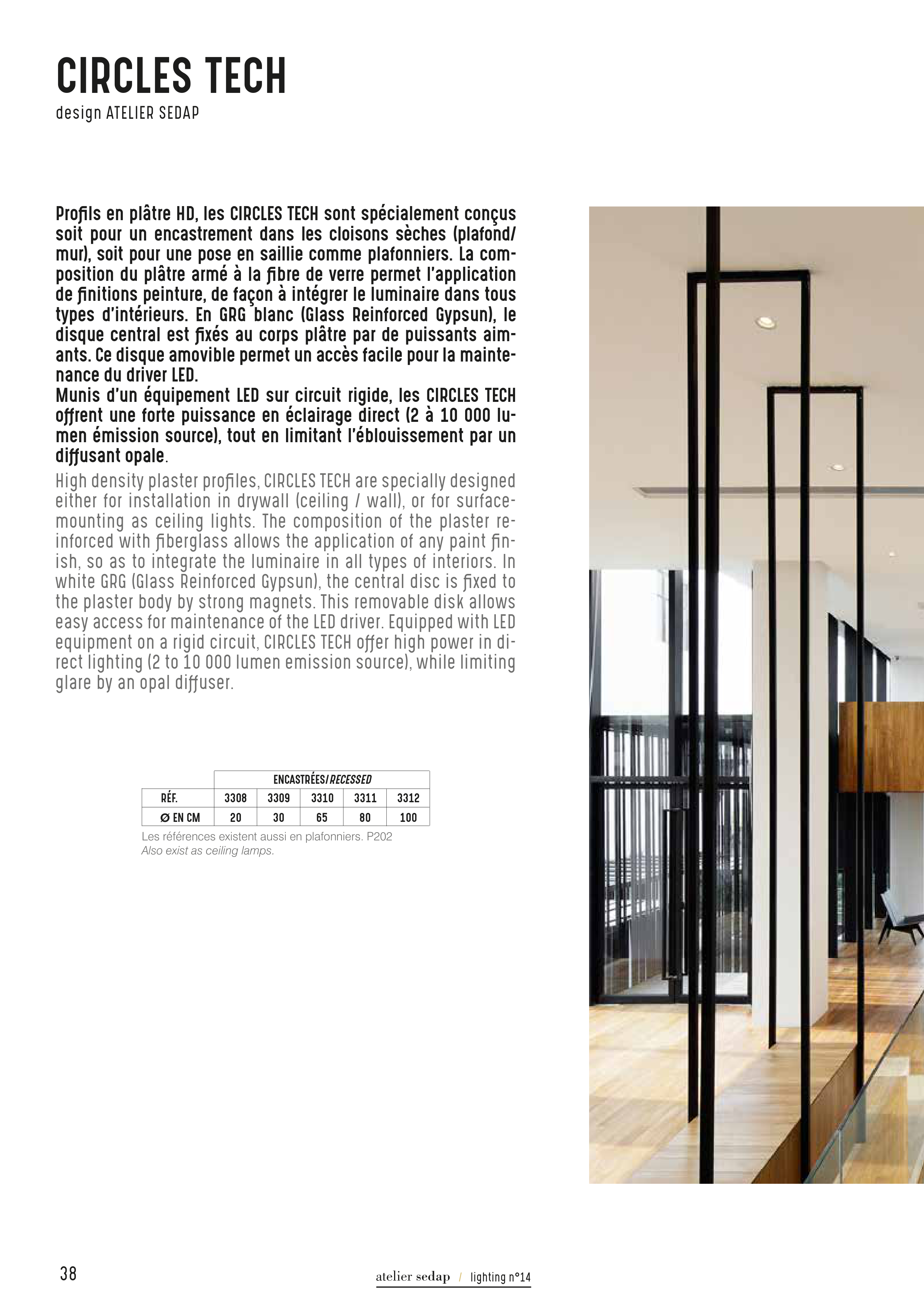 CIRCLES TECH
design ATELIER SEDAP

Profils en plâtre HD, les CIRCLES TECH sont spécialement conçus soit pour un encastrement dans les cloisons sèches (plafond/mur), soit pour une pose en saillie comme plafonniers. La composition du plâtre armé à la fibre de verre permet l'application de finitions peinture, de façon à intégrer le luminaire dans tous types d'intérieurs. En GRG blanc (Glass Reinforced Gypsun), le disque central est fixés au corps plâtre par de puissants aimants. Ce disque amovible permet un accès facile pour la maintenance du driver LED.
Munis d'un équipement LED sur circuit rigide, les CIRCLES TECH offrent une forte puissance en éclairage direct (2 à 10 000 lumen émission source), tout en limitant l'éblouissement par un diffusant opale.

High density plaster profiles, CIRCLES TECH are specially designed either for installation in drywall (ceiling / wall), or for surface-mounting as ceiling lights. The composition of the plaster reinforced with fiberglass allows the application of any paint finish, so as to integrate the luminaire in all types of interiors. In white GRG (Glass Reinforced Gypsun), the central disc is fixed to the plaster body by strong magnets. This removable disk allows easy access for maintenance of the LED driver. Equipped with LED equipment on a rigid circuit, CIRCLES TECH offer high power in direct lighting (2 to 10 000 lumen emission source), while limiting glare by an opal diffuser.

| | ENCASTRÉES/RECESSED | | | | |
|---|---|---|---|---|---|
| RÉF. | 3308 | 3309 | 3310 | 3311 | 3312 |
| Ø EN CM | 20 | 30 | 65 | 80 | 100 |

Les références existent aussi en plafonniers. P202
Also exist as ceiling lamps.

38

atelier sedap / lighting n°14